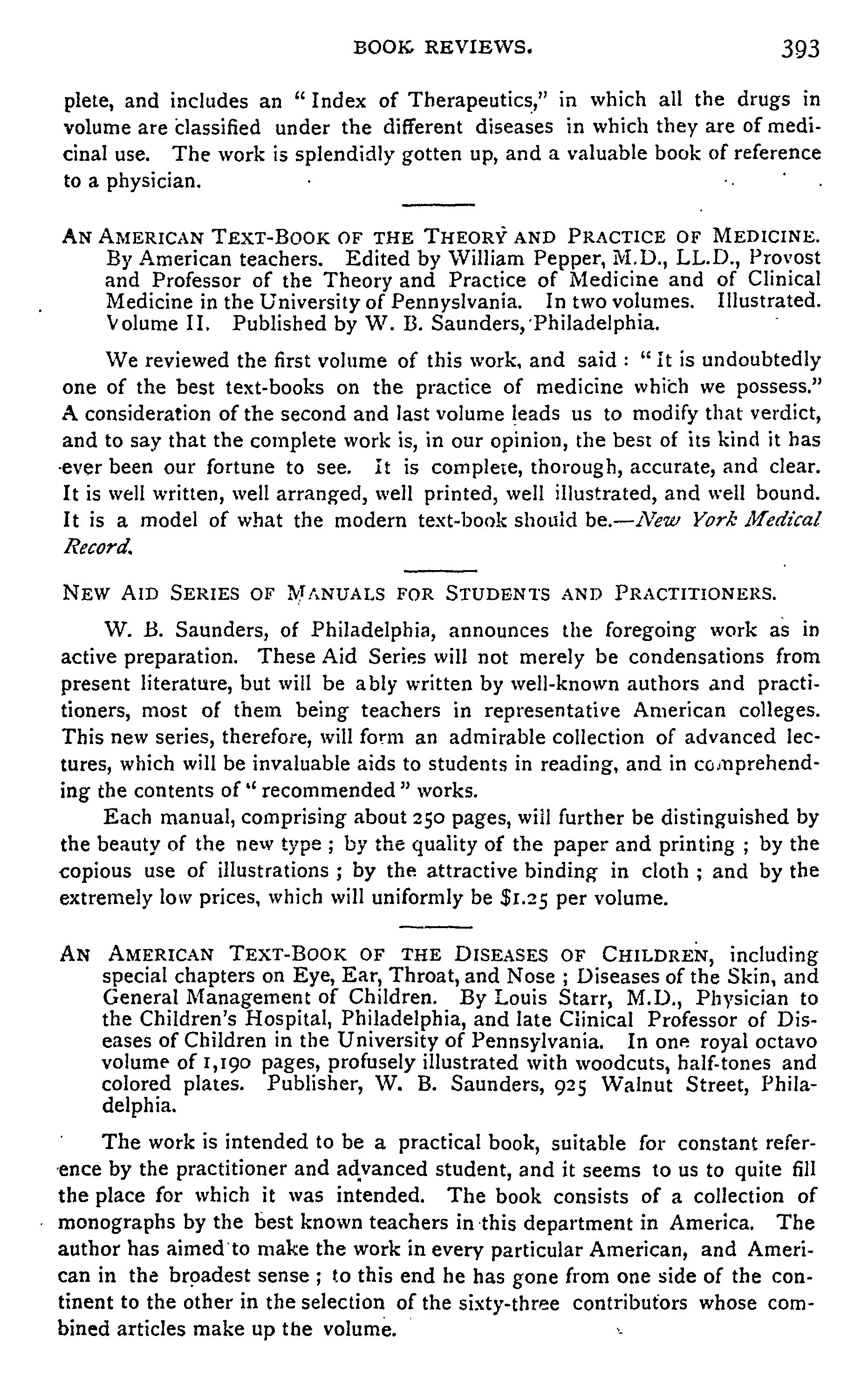 BOOK REVIEWS. 393

plete, and includes an "Index of Therapeutics," in which all the drugs in volume are classified under the different diseases in which they are of medicinal use. The work is splendidly gotten up, and a valuable book of reference to a physician.

AN AMERICAN TEXT-BOOK OF THE THEORY AND PRACTICE OF MEDICINE. By American teachers. Edited by William Pepper, M.D., LL.D., Provost and Professor of the Theory and Practice of Medicine and of Clinical Medicine in the University of Pennyslvania. In two volumes. Illustrated. Volume II. Published by W. B. Saunders, Philadelphia.

We reviewed the first volume of this work, and said: "It is undoubtedly one of the best text-books on the practice of medicine which we possess." A consideration of the second and last volume leads us to modify that verdict, and to say that the complete work is, in our opinion, the best of its kind it has ever been our fortune to see. It is complete, thorough, accurate, and clear. It is well written, well arranged, well printed, well illustrated, and well bound. It is a model of what the modern text-book should be.—New York Medical Record.

NEW AID SERIES OF MANUALS FOR STUDENTS AND PRACTITIONERS.

W. B. Saunders, of Philadelphia, announces the foregoing work as in active preparation. These Aid Series will not merely be condensations from present literature, but will be ably written by well-known authors and practitioners, most of them being teachers in representative American colleges. This new series, therefore, will form an admirable collection of advanced lectures, which will be invaluable aids to students in reading, and in comprehending the contents of "recommended" works.

Each manual, comprising about 250 pages, will further be distinguished by the beauty of the new type; by the quality of the paper and printing; by the copious use of illustrations; by the attractive binding in cloth; and by the extremely low prices, which will uniformly be $1.25 per volume.

AN AMERICAN TEXT-BOOK OF THE DISEASES OF CHILDREN, including special chapters on Eye, Ear, Throat, and Nose; Diseases of the Skin, and General Management of Children. By Louis Starr, M.D., Physician to the Children's Hospital, Philadelphia, and late Clinical Professor of Diseases of Children in the University of Pennsylvania. In one royal octavo volume of 1,190 pages, profusely illustrated with woodcuts, half-tones and colored plates. Publisher, W. B. Saunders, 925 Walnut Street, Philadelphia.

The work is intended to be a practical book, suitable for constant reference by the practitioner and advanced student, and it seems to us to quite fill the place for which it was intended. The book consists of a collection of monographs by the best known teachers in this department in America. The author has aimed to make the work in every particular American, and American in the broadest sense; to this end he has gone from one side of the continent to the other in the selection of the sixty-three contributors whose combined articles make up the volume.